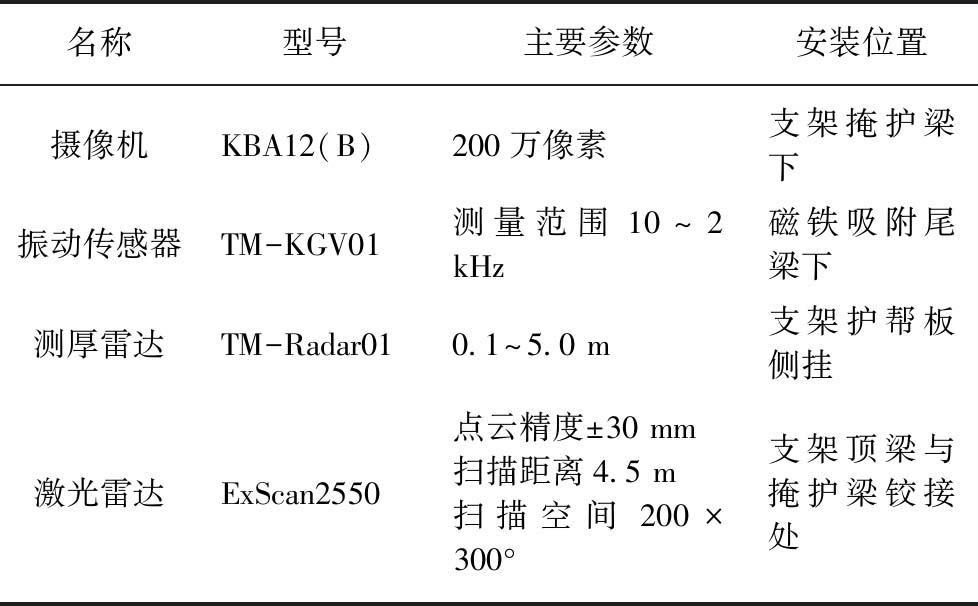 | 名称 | 型号 | 主要参数 | 安装位置 |
|---|---|---|---|
| 摄像机 | KBA12(B) | 200 万像素 | 支架掩护梁下 |
| 振动传感器 | TM-KGV01 | 测量范围 10 ~ 2 kHz | 磁铁吸附尾梁下 |
| 测厚雷达 | TM-Radar01 | 0.1~5.0 m | 支架护帮板侧挂 |
| 激光雷达 | ExScan2550 | 点云精度±30 mm 扫描距离 4.5 m 扫描空间 200 × 300° | 支架顶梁与掩护梁铰接处 |